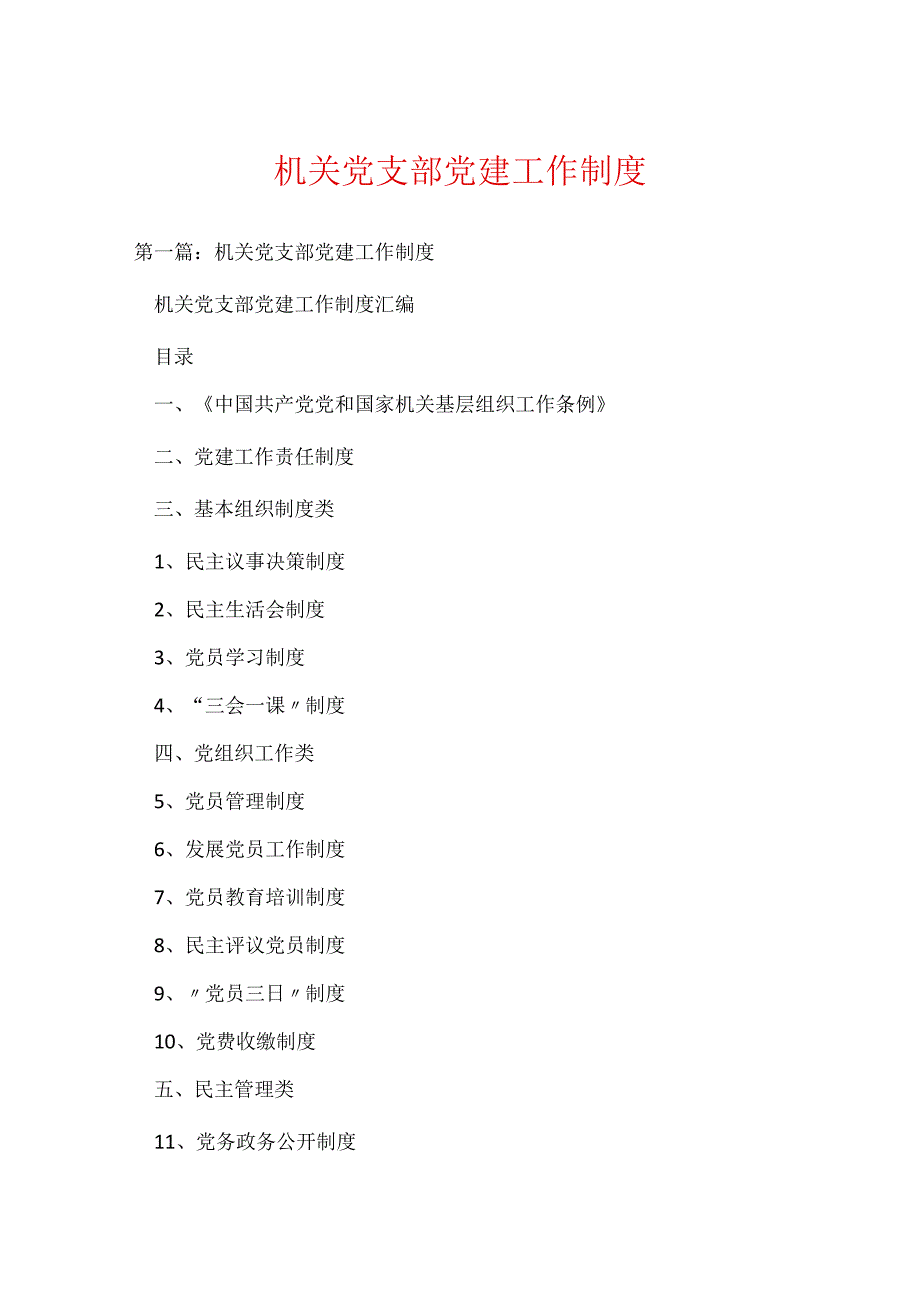 机关党支部党建工作制度

第一篇：机关党支部党建工作制度

机关党支部党建工作制度汇编

目录

一、《中国共产党党和国家机关基层组织工作条例》

二、党建工作责任制度

三、基本组织制度类

1、民主议事决策制度

2、民主生活会制度

3、党员学习制度

4、“三会一课〃制度

四、党组织工作类

5、党员管理制度

6、发展党员工作制度

7、党员教育培训制度

8、民主评议党员制度

9、〃党员三日〃制度

10、党费收缴制度

五、民主管理类

11、党务政务公开制度